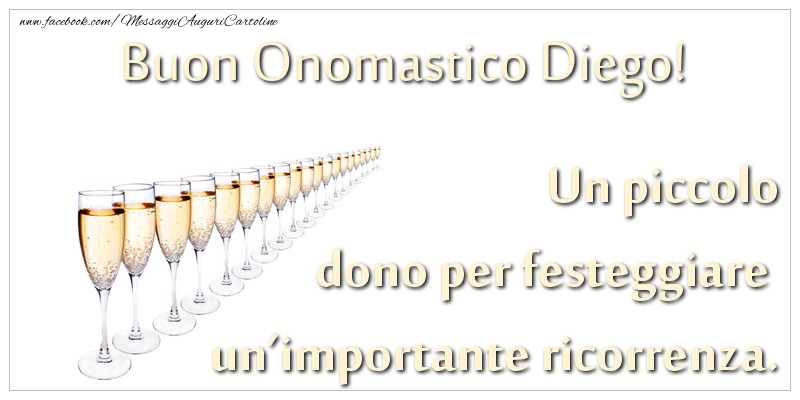 www.facebook.com/MessaggiAuguriCartoline

Buon Onomastico Diego!

Un piccolo dono per festeggiare un'importante ricorrenza.